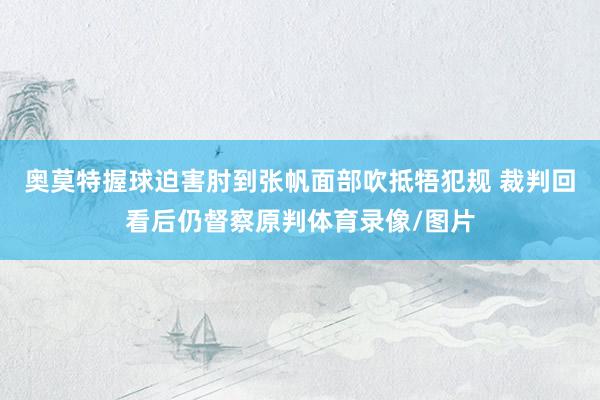 奥莫特握球迫害肘到张帆面部吹抵牾犯规 裁判回看后仍督察原判体育录像/图片